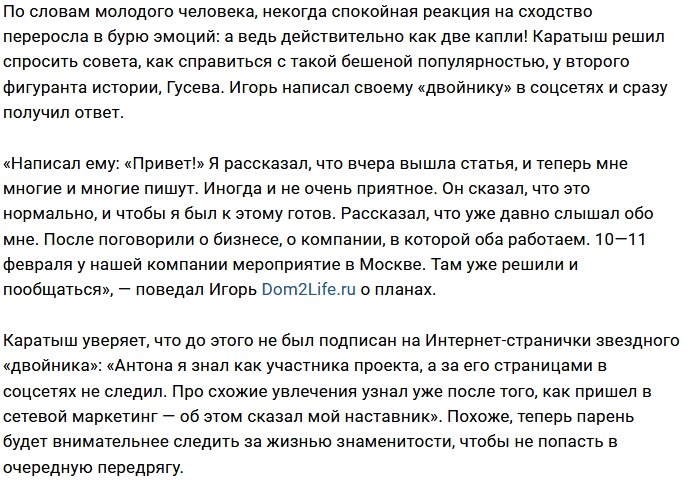 По словам молодого человека, некогда спокойная реакция на сходство переросла в бурю эмоций: а ведь действительно как две капли! Каратыш решил спросить совета, как справиться с такой бешеной популярностью, у второго фигуранта истории, Гусева. Игорь написал своему «двойнику» в соцсетях и сразу получил ответ.

«Написал ему: «Привет!» Я рассказал, что вчера вышла статья, и теперь мне многие и многие пишут. Иногда и не очень приятное. Он сказал, что это нормально, и чтобы я был к этому готов. Рассказал, что уже давно слышал обо мне. После поговорили о бизнесе, о компании, в которой оба работаем. 10—11 февраля у нашей компании мероприятие в Москве. Там уже решили и пообщаться», — поведал Игорь Dom2Life.ru о планах.

Каратыш уверяет, что до этого не был подписан на Интернет-странички звездного «двойника»: «Антона я знал как участника проекта, а за его страницами в соцсетях не следил. Про схожие увлечения узнал уже после того, как пришел в сетевой маркетинг — об этом сказал мой наставник». Похоже, теперь парень будет внимательнее следить за жизнью знаменитости, чтобы не попасть в очередную передрягу.